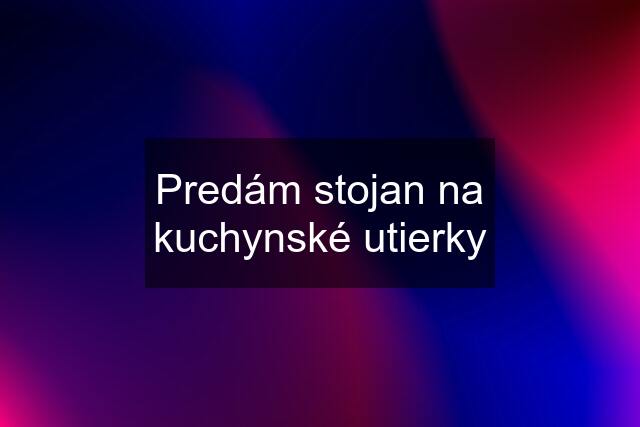 Predám stojan na kuchynské utierky